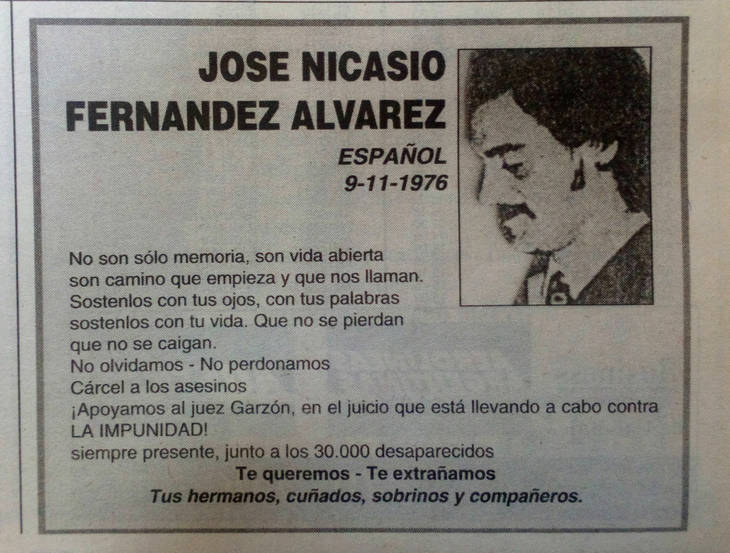 JOSE NICASIO FERNANDEZ ALVAREZ

ESPAÑOL
9-11-1976

No son sólo memoria, son vida abierta
son camino que empieza y que nos llaman.
Sostenlos con tus ojos, con tus palabras
sostenlos con tu vida. Que no se pierdan
que no se caigan.
No olvidamos - No perdonamos
Cárcel a los asesinos
¡Apoyamos al juez Garzón, en el juicio que está llevando a cabo contra LA IMPUNIDAD!
siempre presente, junto a los 30.000 desaparecidos

Te queremos - Te extrañamos
Tus hermanos, cuñados, sobrinos y compañeros.